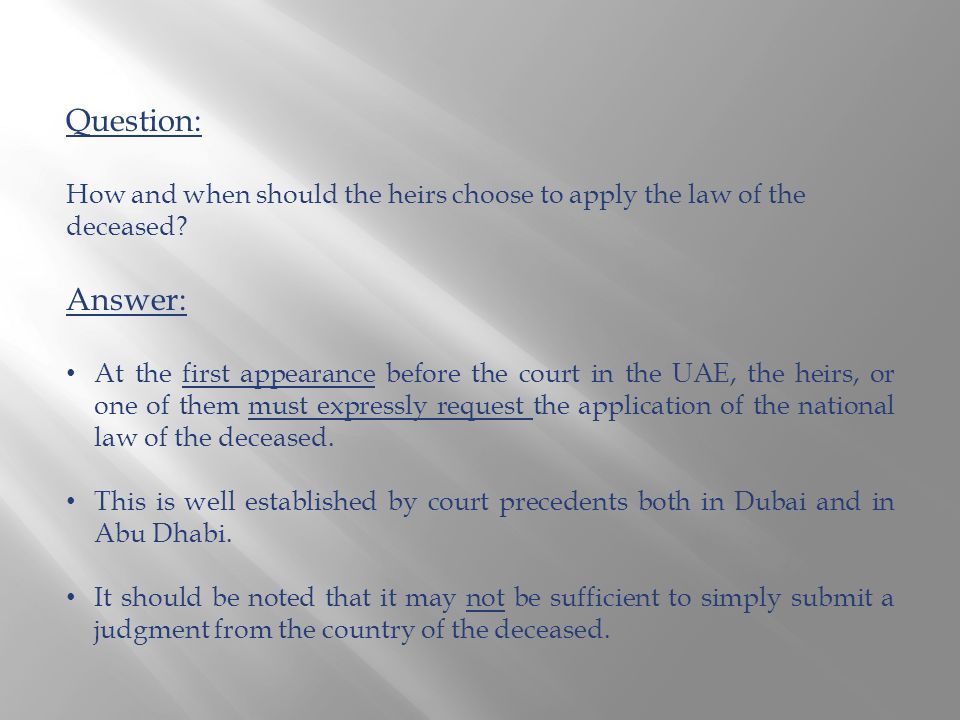 Question:

How and when should the heirs choose to apply the law of the deceased?

Answer:

• At the first appearance before the court in the UAE, the heirs, or one of them must expressly request the application of the national law of the deceased.

• This is well established by court precedents both in Dubai and in Abu Dhabi.

• It should be noted that it may not be sufficient to simply submit a judgment from the country of the deceased.